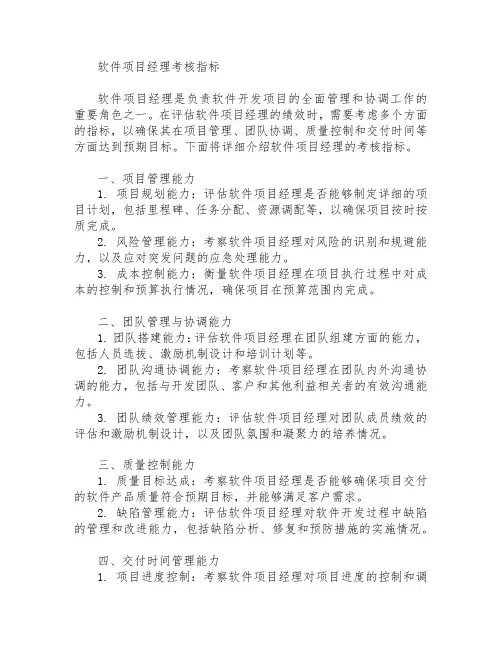 软件项目经理考核指标

软件项目经理是负责软件开发项目的全面管理和协调工作的重要角色之一。在评估软件项目经理的绩效时，需要考虑多个方面的指标，以确保其在项目管理、团队协调、质量控制和交付时间等方面达到预期目标。下面将详细介绍软件项目经理的考核指标。

一、项目管理能力
1. 项目规划能力：评估软件项目经理是否能够制定详细的项目计划，包括里程碑、任务分配、资源调配等，以确保项目按时按质完成。
2. 风险管理能力：考察软件项目经理对风险的识别和规避能力，以及应对突发问题的应急处理能力。
3. 成本控制能力：衡量软件项目经理在项目执行过程中对成本的控制和预算执行情况，确保项目在预算范围内完成。

二、团队管理与协调能力
1. 团队搭建能力：评估软件项目经理在团队组建方面的能力，包括人员选拔、激励机制设计和培训计划等。
2. 团队沟通协调能力：考察软件项目经理在团队内外沟通协调的能力，包括与开发团队、客户和其他利益相关者的有效沟通能力。
3. 团队绩效管理能力：评估软件项目经理对团队成员绩效的评估和激励机制设计，以及团队氛围和凝聚力的培养情况。

三、质量控制能力
1. 质量目标达成：考察软件项目经理是否能够确保项目交付的软件产品质量符合预期目标，并能够满足客户需求。
2. 缺陷管理能力：评估软件项目经理对软件开发过程中缺陷的管理和改进能力，包括缺陷分析、修复和预防措施的实施情况。

四、交付时间管理能力
1. 项目进度控制：考察软件项目经理对项目进度的控制和调